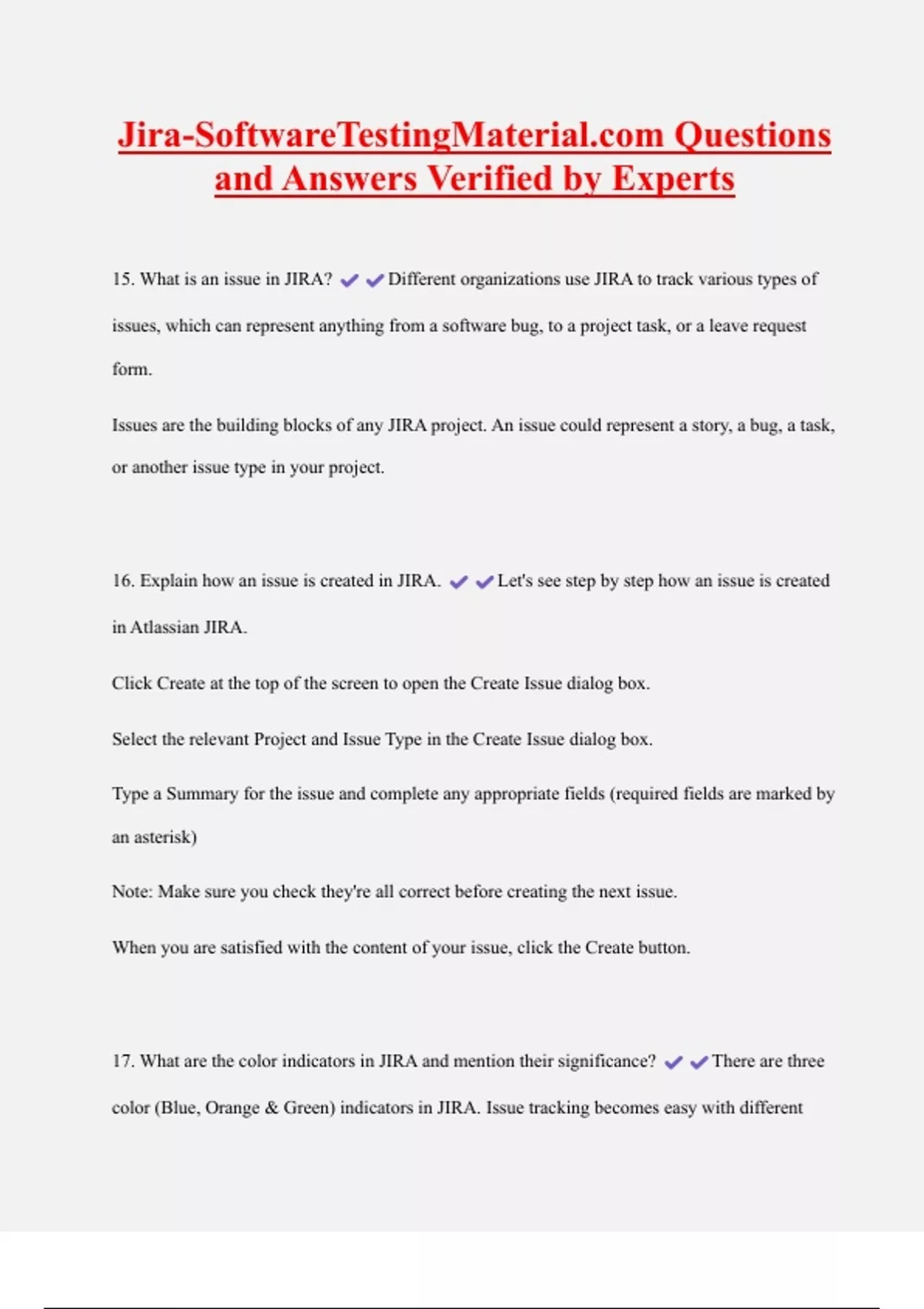 Jira-SoftwareTestingMaterial.com Questions and Answers Verified by Experts

15. What is an issue in JIRA? ✔✔Different organizations use JIRA to track various types of issues, which can represent anything from a software bug, to a project task, or a leave request form.

Issues are the building blocks of any JIRA project. An issue could represent a story, a bug, a task, or another issue type in your project.

16. Explain how an issue is created in JIRA. ✔✔Let's see step by step how an issue is created in Atlassian JIRA.

Click Create at the top of the screen to open the Create Issue dialog box.

Select the relevant Project and Issue Type in the Create Issue dialog box.

Type a Summary for the issue and complete any appropriate fields (required fields are marked by an asterisk)

Note: Make sure you check they're all correct before creating the next issue.

When you are satisfied with the content of your issue, click the Create button.

17. What are the color indicators in JIRA and mention their significance? ✔✔There are three color (Blue, Orange & Green) indicators in JIRA. Issue tracking becomes easy with different